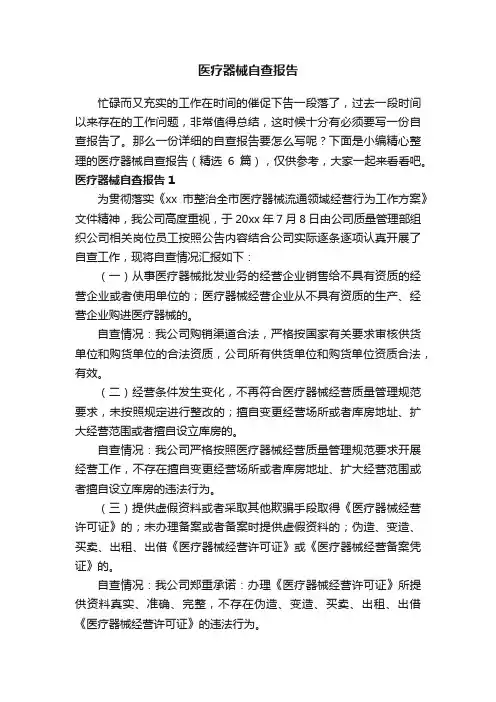 医疗器械自查报告

忙碌而又充实的工作在时间的催促下告一段落了，过去一段时间以来存在的工作问题，非常值得总结，这时候十分有必须要写一份自查报告了。那么一份详细的自查报告要怎么写呢？下面是小编精心整理的医疗器械自查报告（精选 6 篇），仅供参考，大家一起来看看吧。

医疗器械自查报告 1

为贯彻落实《xx 市整治全市医疗器械流通领域经营行为工作方案》文件精神，我公司高度重视，于 20xx 年 7 月 8 日由公司质量管理部组织公司相关岗位员工按照公告内容结合公司实际逐条逐项认真开展了自查工作，现将自查情况汇报如下：

（一）从事医疗器械批发业务的经营企业销售给不具有资质的经营企业或者使用单位的；医疗器械经营企业从不具有资质的生产、经营企业购进医疗器械的。

自查情况：我公司购销渠道合法，严格按国家有关要求审核供货单位和购货单位的合法资质，公司所有供货单位和购货单位资质合法，有效。

（二）经营条件发生变化，不再符合医疗器械经营质量管理规范要求，未按照规定进行整改的；擅自变更经营场所或者库房地址、扩大经营范围或者擅自设立库房的。

自查情况：我公司严格按照医疗器械经营质量管理规范要求开展经营工作，不存在擅自变更经营场所或者库房地址、扩大经营范围或者擅自设立库房的违法行为。

（三）提供虚假资料或者采取其他欺骗手段取得《医疗器械经营许可证》的；未办理备案或者备案时提供虚假资料的；伪造、变造、买卖、出租、出借《医疗器械经营许可证》或《医疗器械经营备案凭证》的。

自查情况：我公司郑重承诺：办理《医疗器械经营许可证》所提供资料真实、准确、完整，不存在伪造、变造、买卖、出租、出借《医疗器械经营许可证》的违法行为。